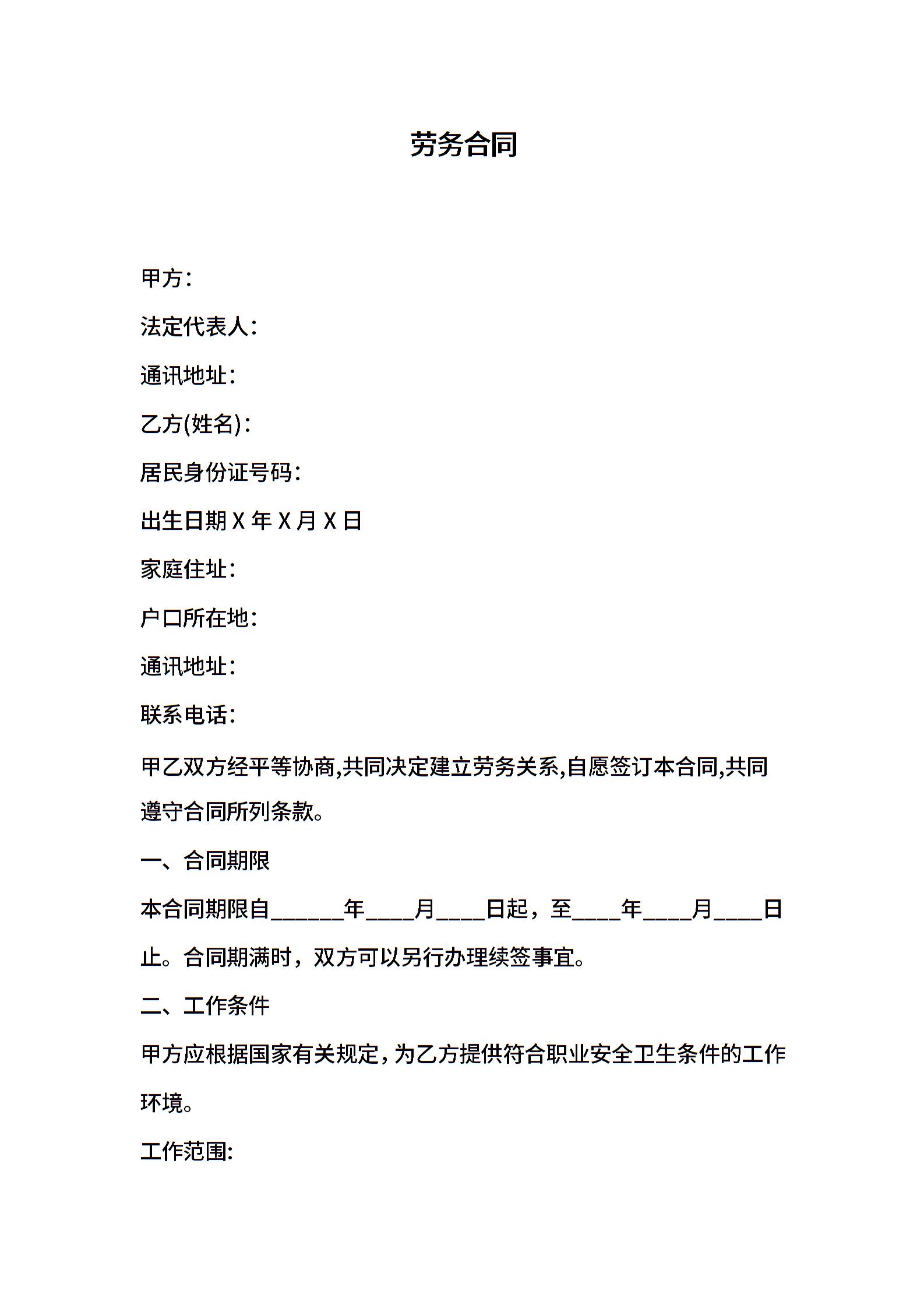 劳务合同

甲方：

法定代表人：

通讯地址：

乙方(姓名)：

居民身份证号码：

出生日期 X 年 X 月 X 日

家庭住址：

户口所在地：

通讯地址：

联系电话：

甲乙双方经平等协商,共同决定建立劳务关系,自愿签订本合同,共同遵守合同所列条款。

一、合同期限

本合同期限自______年____月____日起，至____年____月____日止。合同期满时，双方可以另行办理续签事宜。

二、工作条件

甲方应根据国家有关规定，为乙方提供符合职业安全卫生条件的工作环境。

工作范围: